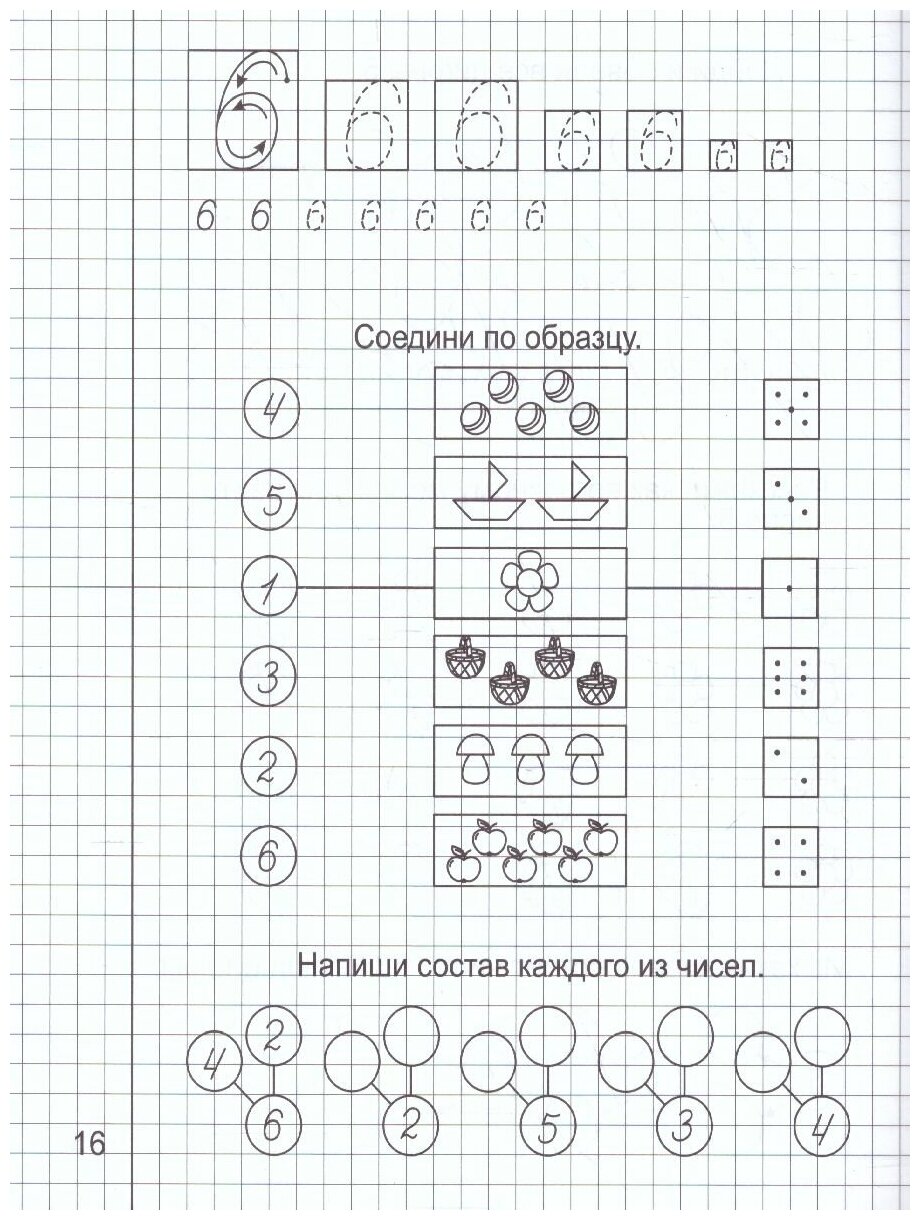 6 6 6 6 6 6 6

6 6 6 6 6 6 6

Соедини по образцу.

4

5

1

3

2

6

Напиши состав каждого из чисел.

4 2 6

2

5

3

4

16